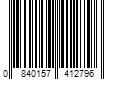 0 840157 412796